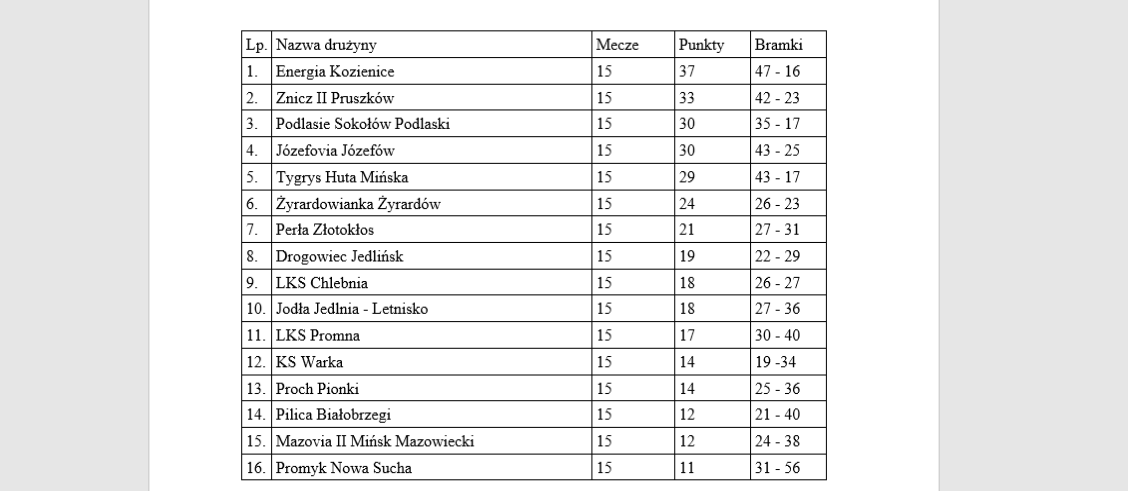 | Lp. | Nazwa drużyny | Mecze | Punkty | Bramki |
|---|---|---|---|---|
| 1. | Energia Kozienice | 15 | 37 | 47 - 16 |
| 2. | Znicz II Pruszków | 15 | 33 | 42 - 23 |
| 3. | Podlasie Sokołów Podlaski | 15 | 30 | 35 - 17 |
| 4. | Józefovia Józefów | 15 | 30 | 43 - 25 |
| 5. | Tygrys Huta Mińska | 15 | 29 | 43 - 17 |
| 6. | Żyrardowianka Żyrardów | 15 | 24 | 26 - 23 |
| 7. | Perła Złotokłos | 15 | 21 | 27 - 31 |
| 8. | Drogowiec Jedlińsk | 15 | 19 | 22 - 29 |
| 9. | LKS Chlebnia | 15 | 18 | 26 - 27 |
| 10. | Jodła Jedlnia - Letnisko | 15 | 18 | 27 - 36 |
| 11. | LKS Promna | 15 | 17 | 30 - 40 |
| 12. | KS Warka | 15 | 14 | 19 -34 |
| 13. | Proch Pionki | 15 | 14 | 25 - 36 |
| 14. | Pilica Białobrzegi | 15 | 12 | 21 - 40 |
| 15. | Mazovia II Mińsk Mazowiecki | 15 | 12 | 24 - 38 |
| 16. | Promyk Nowa Sucha | 15 | 11 | 31 - 56 |